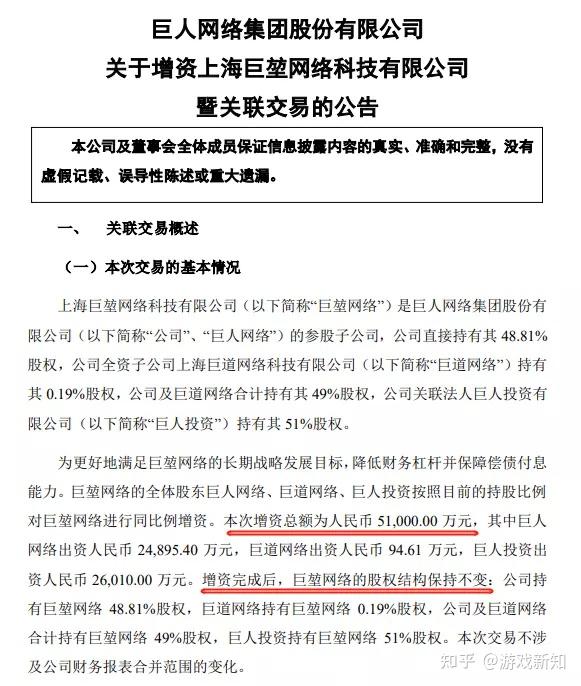 巨人网络集团股份有限公司
关于增资上海巨堃网络科技有限公司
暨关联交易的公告

本公司及董事会全体成员保证信息披露内容的真实、准确和完整，没有虚假记载、误导性陈述或重大遗漏。

一、　关联交易概述

（一）本次交易的基本情况

上海巨堃网络科技有限公司（以下简称“巨堃网络”）是巨人网络集团股份有限公司（以下简称“公司”、“巨人网络”）的参股子公司，公司直接持有其 48.81%股权，公司全资子公司上海巨道网络科技有限公司（以下简称“巨道网络”）持有其 0.19%股权，公司及巨道网络合计持有其 49%股权，公司关联法人巨人投资有限公司（以下简称“巨人投资”）持有其 51%股权。

为更好地满足巨堃网络的长期战略发展目标，降低财务杠杆并保障偿债付息能力。巨堃网络的全体股东巨人网络、巨道网络、巨人投资按照目前的持股比例对巨堃网络进行同比例增资。本次增资总额为人民币 51,000.00 万元，其中巨人网络出资人民币 24,895.40 万元，巨道网络出资人民币 94.61 万元，巨人投资出资人民币 26,010.00 万元。增资完成后，巨堃网络的股权结构保持不变：公司持有巨堃网络 48.81%股权，巨道网络持有巨堃网络 0.19%股权，公司及巨道网络合计持有巨堃网络 49%股权，巨人投资持有巨堃网络 51%股权。本次交易不涉及公司财务报表合并范围的变化。

知乎 @游戏新知